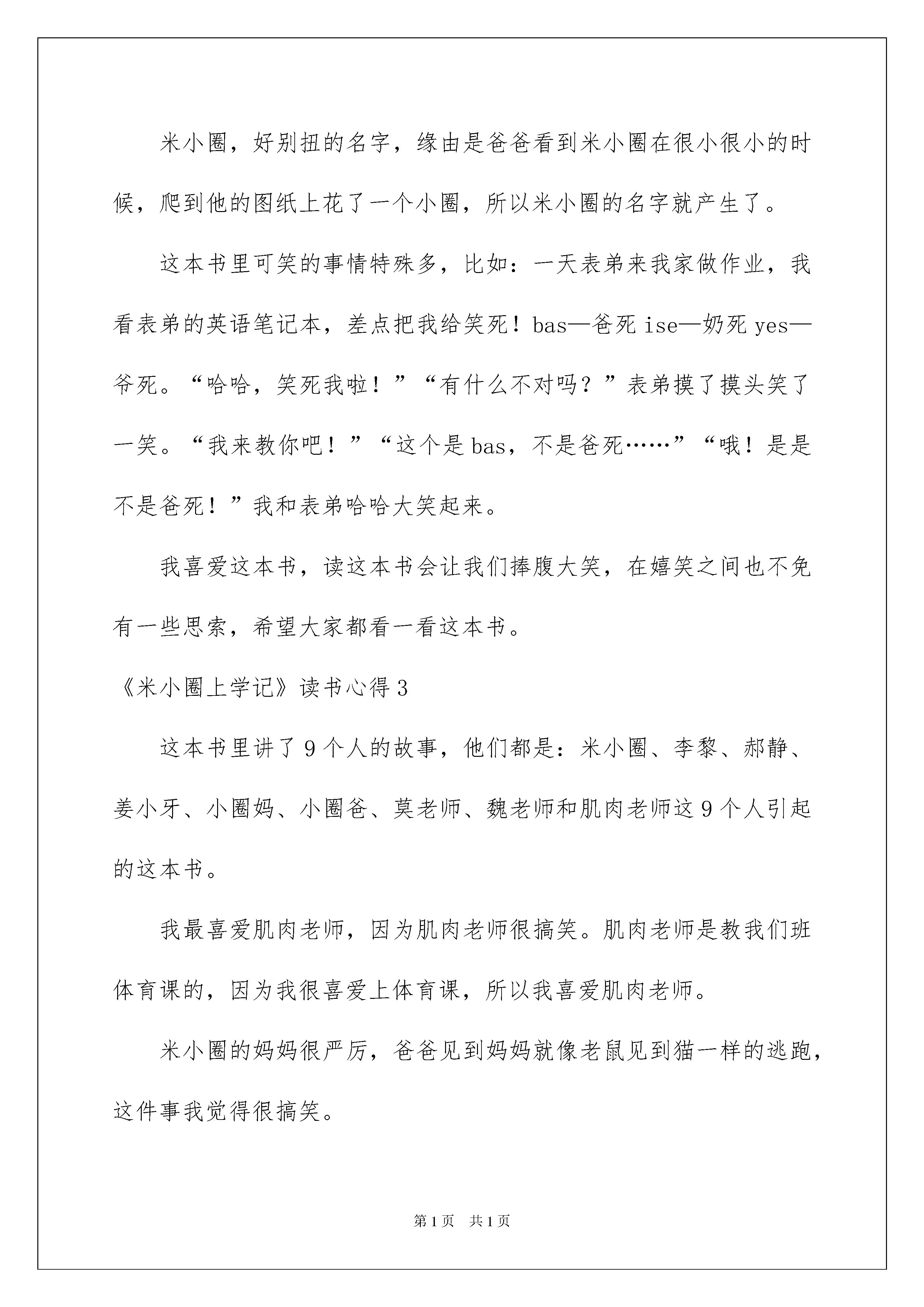 米小圈，好别扭的名字，缘由是爸爸看到米小圈在很小很小的时候，爬到他的图纸上花了一个小圈，所以米小圈的名字就产生了。

这本书里可笑的事情特殊多，比如：一天表弟来我家做作业，我看表弟的英语笔记本，差点把我给笑死！bas—爸死 ise—奶死 yes—爷死。“哈哈，笑死我啦！”“有什么不对吗？”表弟摸了摸头笑了一笑。“我来教你吧！”“这个是 bas，不是爸死……”“哦！是是不是爸死！”我和表弟哈哈大笑起来。

我喜爱这本书，读这本书会让我们捧腹大笑，在嬉笑之间也不免有一些思索，希望大家都看一看这本书。

《米小圈上学记》读书心得 3

这本书里讲了 9 个人的故事，他们都是：米小圈、李黎、郝静、姜小牙、小圈妈、小圈爸、莫老师、魏老师和肌肉老师这 9 个人引起的这本书。

我最喜爱肌肉老师，因为肌肉老师很搞笑。肌肉老师是教我们班体育课的，因为我很喜爱上体育课，所以我喜爱肌肉老师。

米小圈的妈妈很严厉，爸爸见到妈妈就像老鼠见到猫一样的逃跑，这件事我觉得很搞笑。

第 1 页 共 1 页